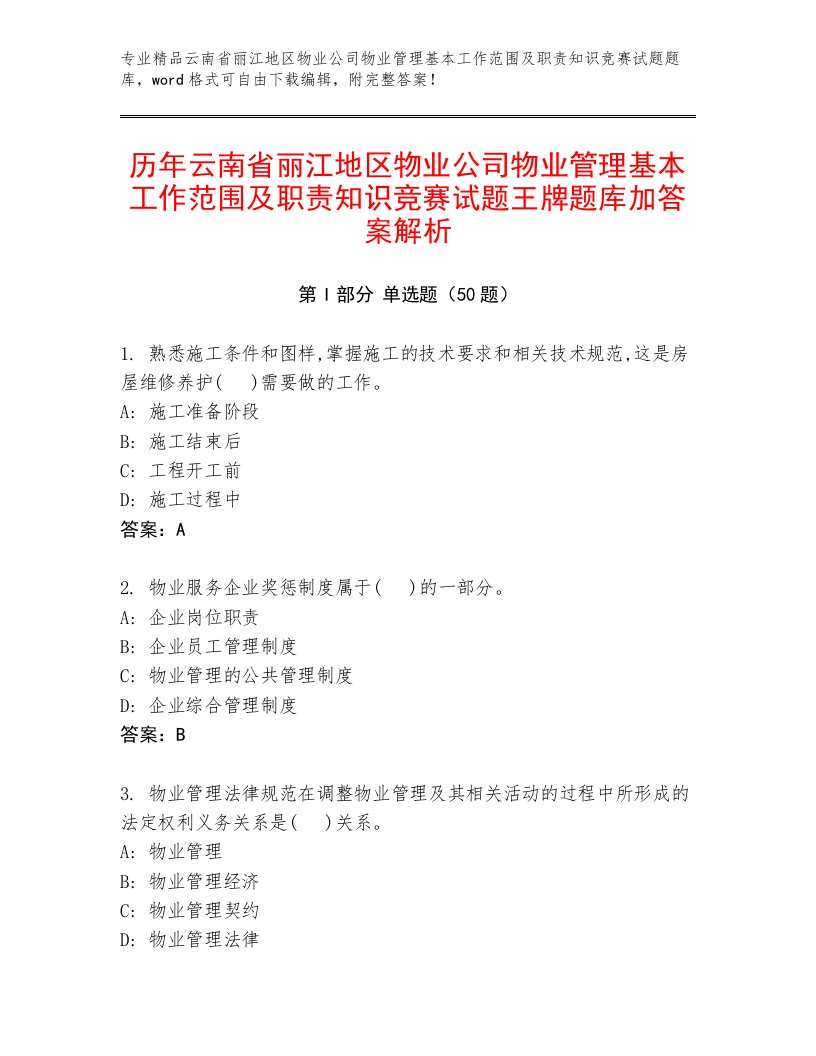 专业精品云南省丽江地区物业公司物业管理基本工作范围及职责知识竞赛试题题库，word格式可自由下载编辑，附完整答案！

历年云南省丽江地区物业公司物业管理基本工作范围及职责知识竞赛试题王牌题库加答案解析

第Ⅰ部分 单选题（50题）

1. 熟悉施工条件和图样,掌握施工的技术要求和相关技术规范,这是房屋维修养护(　)需要做的工作。
A: 施工准备阶段
B: 施工结束后
C: 工程开工前
D: 施工过程中
答案：A

2. 物业服务企业奖惩制度属于(　)的一部分。
A: 企业岗位职责
B: 企业员工管理制度
C: 物业管理的公共管理制度
D: 企业综合管理制度
答案：B

3. 物业管理法律规范在调整物业管理及其相关活动的过程中所形成的法定权利义务关系是(　)关系。
A: 物业管理
B: 物业管理经济
C: 物业管理契约
D: 物业管理法律